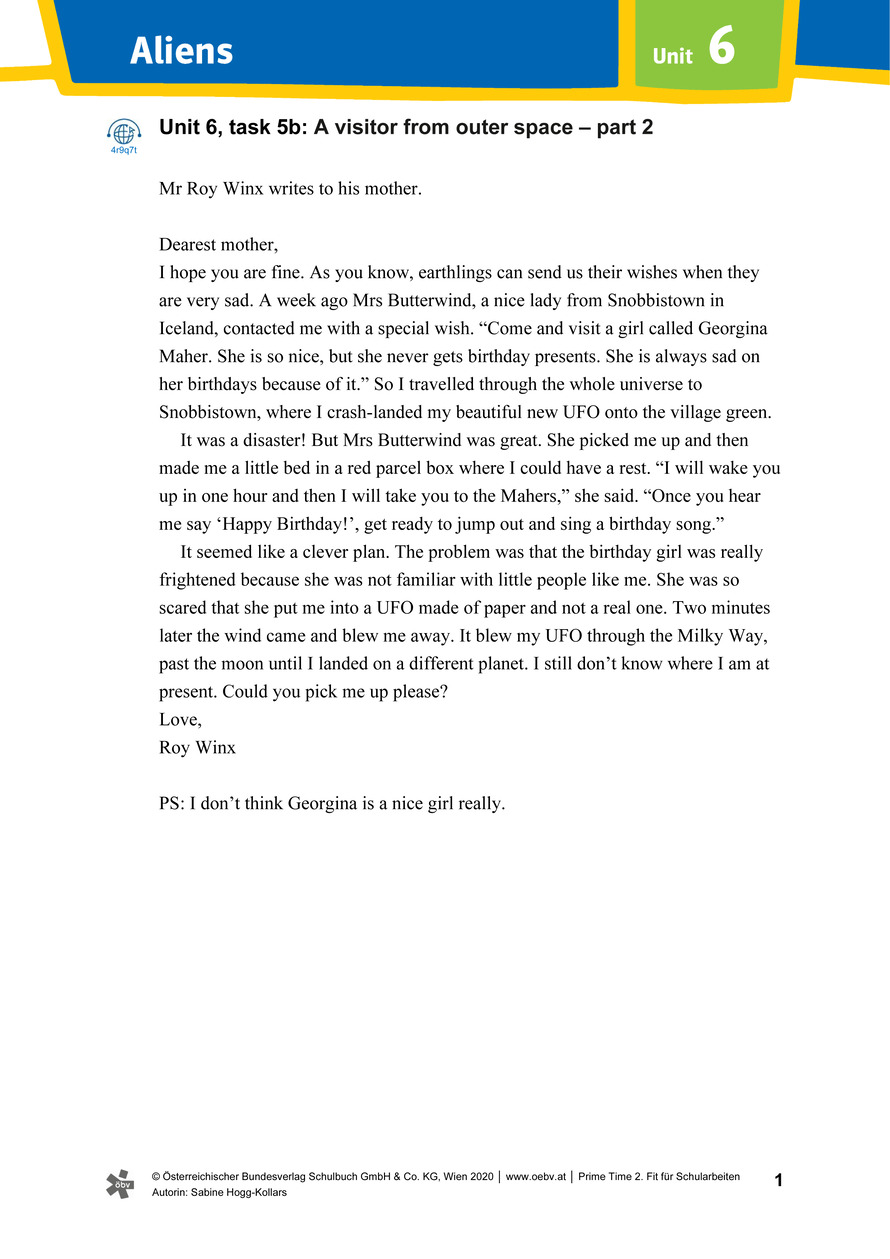 Aliens

Unit 6

4r9q7t

Unit 6, task 5b: A visitor from outer space – part 2

Mr Roy Winx writes to his mother.

Dearest mother,
I hope you are fine. As you know, earthlings can send us their wishes when they are very sad. A week ago Mrs Butterwind, a nice lady from Snobbistown in Iceland, contacted me with a special wish. “Come and visit a girl called Georgina Maher. She is so nice, but she never gets birthday presents. She is always sad on her birthdays because of it.” So I travelled through the whole universe to Snobbistown, where I crash-landed my beautiful new UFO onto the village green.

It was a disaster! But Mrs Butterwind was great. She picked me up and then made me a little bed in a red parcel box where I could have a rest. “I will wake you up in one hour and then I will take you to the Mahers,” she said. “Once you hear me say ‘Happy Birthday!’, get ready to jump out and sing a birthday song.”

It seemed like a clever plan. The problem was that the birthday girl was really frightened because she was not familiar with little people like me. She was so scared that she put me into a UFO made of paper and not a real one. Two minutes later the wind came and blew me away. It blew my UFO through the Milky Way, past the moon until I landed on a different planet. I still don’t know where I am at present. Could you pick me up please?
Love,
Roy Winx

PS: I don’t think Georgina is a nice girl really.

öbv

© Österreichischer Bundesverlag Schulbuch GmbH & Co. KG, Wien 2020 | www.oebv.at | Prime Time 2. Fit für Schularbeiten
Autorin: Sabine Hogg-Kollars

1